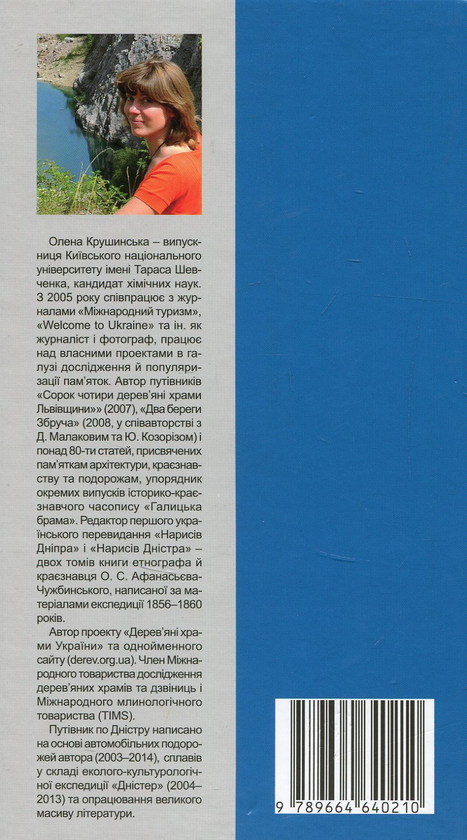 Олена Крушинська – випускниця Київського національного університету імені Тараса Шевченка, кандидат хімічних наук. З 2005 року співпрацює з журналами «Міжнародний туризм», «Welcome to Ukraine» та ін. як журналіст і фотограф, працює над власними проектами в галузі дослідження й популяризації пам'яток. Автор путівників «Сорок чотири дерев'яні храми Львівщини» (2007), «Два береги Збруча» (2008, у співавторстві з Д. Малаковим та Ю. Козорізом) і понад 80-ти статей, присвячених пам'яткам архітектури, краєзнавству та подорожам, упорядник окремих випусків історико-краєзнавчого часопису «Галицька брама». Редактор першого українського перевидання «Нарисів Дніпра» і «Нарисів Дністра» – двох томів книги етнографа й краєзнавця О. С. Афанасьєва-Чужбинського, написаної за матеріалами експедиції 1856–1860 років.

Автор проекту «Дерев'яні храми України» та однойменного сайту (derev.org.ua). Член Міжнародного товариства дослідження дерев'яних храмів та дзвіниць і Міжнародного млинологічного товариства (TIMS).

Путівник по Дністру написано на основі автомобільних подорожей автора (2003–2014), сплавів у складі еколого-культурологічної експедиції «Дністер» (2004–2013) та опрацювання великого масиву літератури.

9 789664 640210